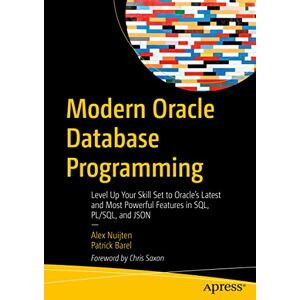 Modern Oracle Database Programming

Level Up Your Skill Set to Oracle's Latest and Most Powerful Features in SQL, PL/SQL, and JSON

—

Alex Nuijten
Patrick Barel

Foreword by Chris Saxon

apress®